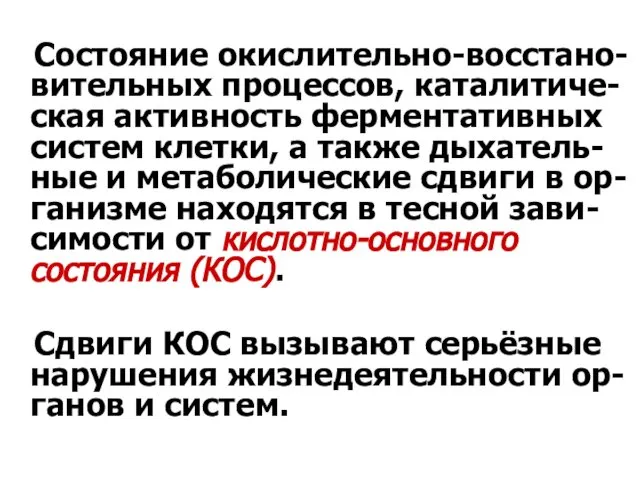 Состояние окислительно-восстановительных процессов, каталитическая активность ферментативных систем клетки, а также дыхательные и метаболические сдвиги в организме находятся в тесной зависимости от кислотно-основного состояния (КОС).

Сдвиги КОС вызывают серьёзные нарушения жизнедеятельности органов и систем.